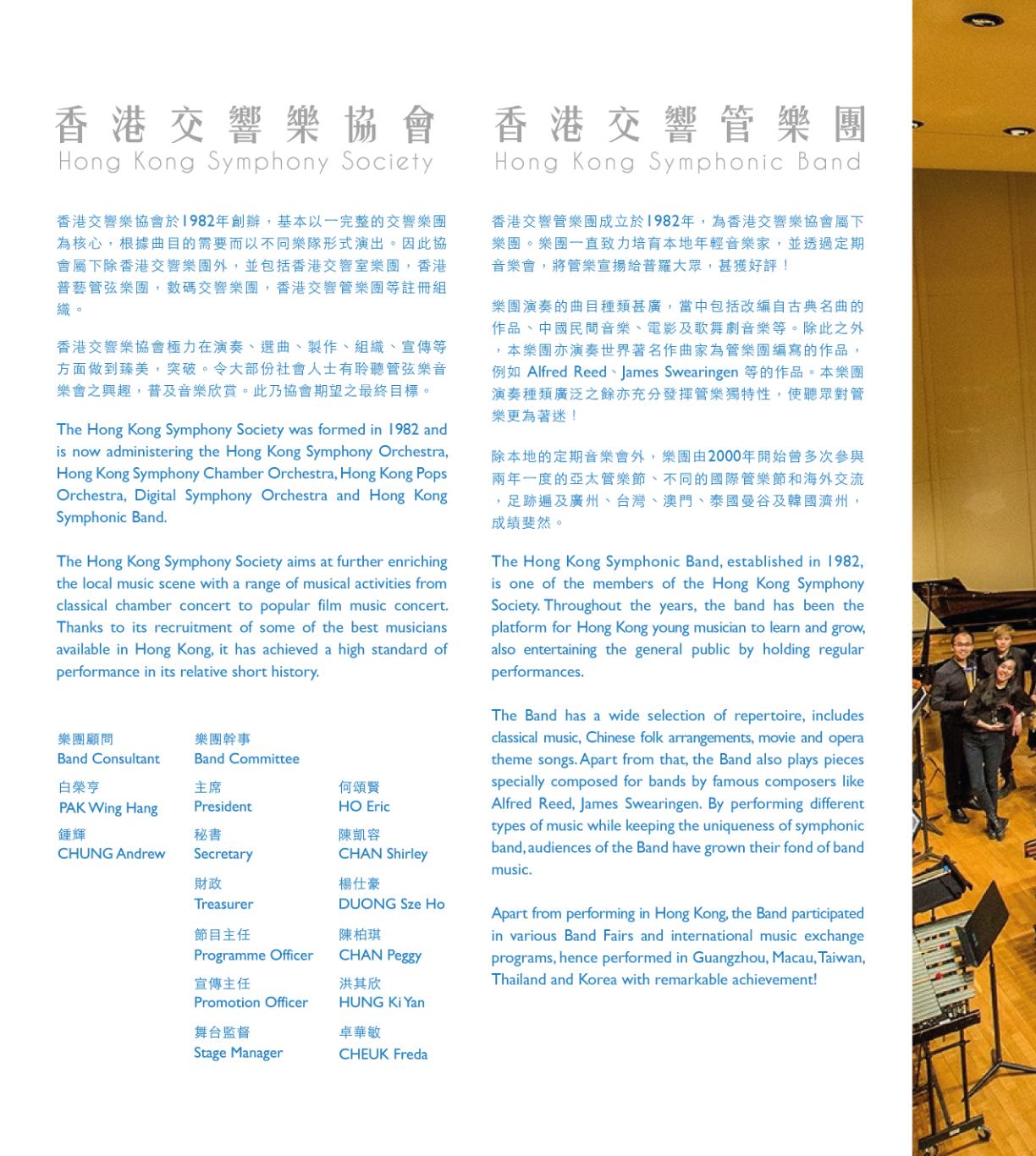 香港交響樂協會
Hong Kong Symphony Society

香港交響樂協會於1982年創辦，基本以一完整的交響樂團為核心，根據曲目的需要而以不同樂隊形式演出。因此協會屬下除香港交響樂團外，並包括香港交響室樂團，香港普藝管弦樂團，數碼交響樂團，香港交響管樂團等註冊組織。

香港交響樂協會極力在演奏、選曲、製作、組織、宣傳等方面做到臻美，突破。令大部份社會人士有聆聽管弦樂音樂會之興趣，普及音樂欣賞。此乃協會期望之最終目標。

The Hong Kong Symphony Society was formed in 1982 and is now administering the Hong Kong Symphony Orchestra, Hong Kong Symphony Chamber Orchestra, Hong Kong Pops Orchestra, Digital Symphony Orchestra and Hong Kong Symphonic Band.

The Hong Kong Symphony Society aims at further enriching the local music scene with a range of musical activities from classical chamber concert to popular film music concert. Thanks to its recruitment of some of the best musicians available in Hong Kong, it has achieved a high standard of performance in its relative short history.

樂團顧問
Band Consultant

白榮亨
PAK Wing Hang

鍾輝
CHUNG Andrew

樂團幹事
Band Committee

主席
President

何頌賢
HO Eric

秘書
Secretary

陳凱容
CHAN Shirley

財政
Treasurer

楊仕豪
DUONG Sze Ho

節目主任
Programme Officer

陳柏琪
CHAN Peggy

宣傳主任
Promotion Officer

洪其欣
HUNG Ki Yan

舞台監督
Stage Manager

卓華敏
CHEUK Freda

香港交響管樂團
Hong Kong Symphonic Band

香港交響管樂團成立於1982年，為香港交響樂協會屬下樂團。樂團一直致力培育本地年輕音樂家，並透過定期音樂會，將管樂宣揚給普羅大眾，甚獲好評！

樂團演奏的曲目種類甚廣，當中包括改編自古典名曲的作品、中國民間音樂、電影及歌舞劇音樂等。除此之外，本樂團亦演奏世界著名作曲家為管樂團編寫的作品，例如 Alfred Reed、James Swearingen 等的作品。本樂團演奏種類廣泛之餘亦充分發揮管樂獨特性，使聽眾對管樂更為著迷！

除本地的定期音樂會外，樂團由2000年開始曾多次參與兩年一度的亞太管樂節、不同的國際管樂節和海外交流，足跡遍及廣州、台灣、澳門、泰國曼谷及韓國濟州，成績斐然。

The Hong Kong Symphonic Band, established in 1982, is one of the members of the Hong Kong Symphony Society. Throughout the years, the band has been the platform for Hong Kong young musician to learn and grow, also entertaining the general public by holding regular performances.

The Band has a wide selection of repertoire, includes classical music, Chinese folk arrangements, movie and opera theme songs. Apart from that, the Band also plays pieces specially composed for bands by famous composers like Alfred Reed, James Swearingen. By performing different types of music while keeping the uniqueness of symphonic band, audiences of the Band have grown their fond of band music.

Apart from performing in Hong Kong, the Band participated in various Band Fairs and international music exchange programs, hence performed in Guangzhou, Macau, Taiwan, Thailand and Korea with remarkable achievement!